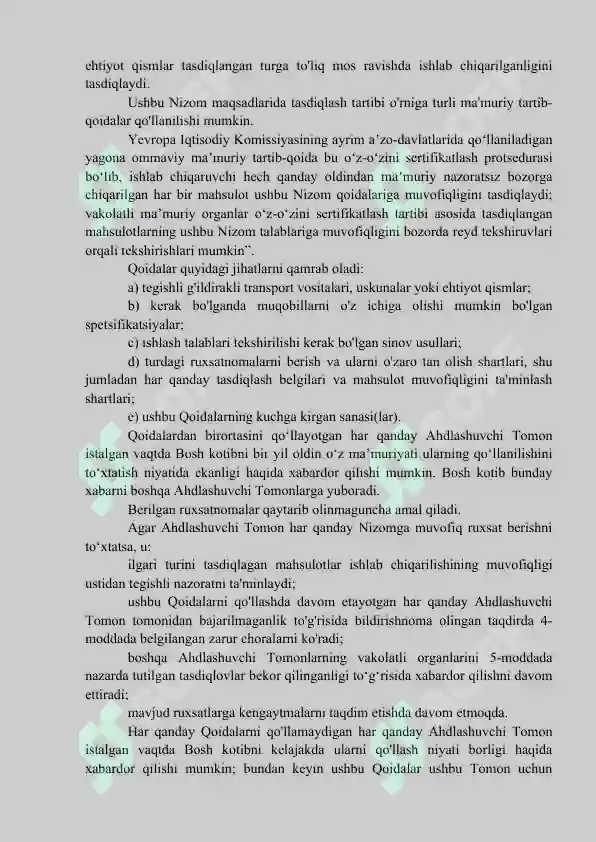 ehtiyot qismlar tasdiqlangan turga to'liq mos ravishda ishlab chiqarilganligini tasdiqlaydi.

Ushbu Nizom maqsadlarida tasdiqlash tartibi o'rniga turli ma'muriy tartib-qoidalar qo'llanilishi mumkin.

Yevropa Iqtisodiy Komissiyasining ayrim a'zo-davlatlarida qo'llaniladigan yagona ommaviy ma'muriy tartib-qoida bu o'z-o'zini sertifikatlash protsedurasi bo'lib, ishlab chiqaruvchi hech qanday oldindan ma'muriy nazoratsiz bozorga chiqarilgan har bir mahsulot ushbu Nizom qoidalariga muvofiqligini tasdiqlaydi; vakolatli ma'muriy organlar o'z-o'zini sertifikatlash tartibi asosida tasdiqlangan mahsulotlarning ushbu Nizom talablariga muvofiqligini bozorda reyd tekshiruvlari orqali tekshirishlari mumkin".

Qoidalar quyidagi jihatlarni qamrab oladi:

a) tegishli g'ildirakli transport vositalari, uskunalar yoki ehtiyot qismlar;

b) kerak bo'lganda muqobillarni o'z ichiga olishi mumkin bo'lgan spetsifikatsiyalar;

c) ishlash talablari tekshirilishi kerak bo'lgan sinov usullari;

d) turdagi ruxsatnomalarni berish va ularni o'zaro tan olish shartlari, shu jumladan har qanday tasdiqlash belgilari va mahsulot muvofiqligini ta'minlash shartlari;

e) ushbu Qoidalarning kuchga kirgan sanasi(lar).

Qoidalardan birortasini qo'llayotgan har qanday Ahdlashuvchi Tomon istalgan vaqtda Bosh kotibni bir yil oldin o'z ma'muriyati ularning qo'llanilishini to'xtatish niyatida ekanligi haqida xabardor qilishi mumkin. Bosh kotib bunday xabarni boshqa Ahdlashuvchi Tomonlarga yuboradi.

Berilgan ruxsatnomalar qaytarib olinmaguncha amal qiladi.

Agar Ahdlashuvchi Tomon har qanday Nizomga muvofiq ruxsat berishni to'xtatsa, u:

ilgari turini tasdiqlagan mahsulotlar ishlab chiqarilishining muvofiqligi ustidan tegishli nazoratni ta'minlaydi;

ushbu Qoidalarni qo'llashda davom etayotgan har qanday Ahdlashuvchi Tomon tomonidan bajarilmaganlik to'g'risida bildirishnoma olingan taqdirda 4-moddada belgilangan zarur choralarni ko'radi;

boshqa Ahdlashuvchi Tomonlarning vakolatli organlarini 5-moddada nazarda tutilgan tasdiqlovlar bekor qilinganligi to'g'risida xabardor qilishni davom ettiradi;

mavjud ruxsatlarga kengaytmalarni taqdim etishda davom etmoqda.

Har qanday Qoidalarni qo'llamaydigan har qanday Ahdlashuvchi Tomon istalgan vaqtda Bosh kotibni kelajakda ularni qo'llash niyati borligi haqida xabardor qilishi mumkin; bundan keyin ushbu Qoidalar ushbu Tomon uchun